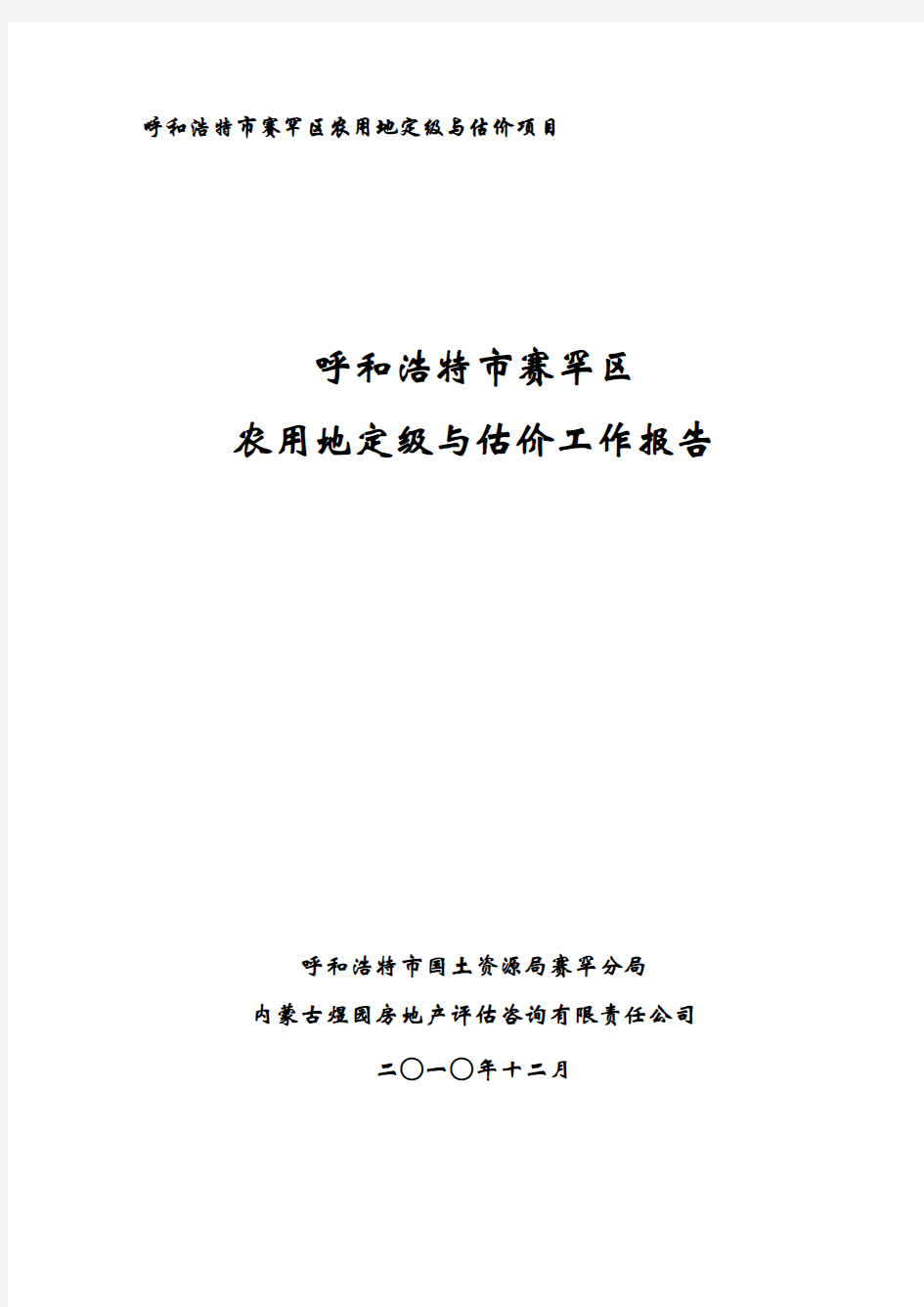 呼和浩特市赛罕区农用地定级与估价项目

呼和浩特市赛罕区

农用地定级与估价工作报告

呼和浩特市国土资源局赛罕分局

内蒙古煜园房地产评估咨询有限责任公司

二〇一〇年十二月